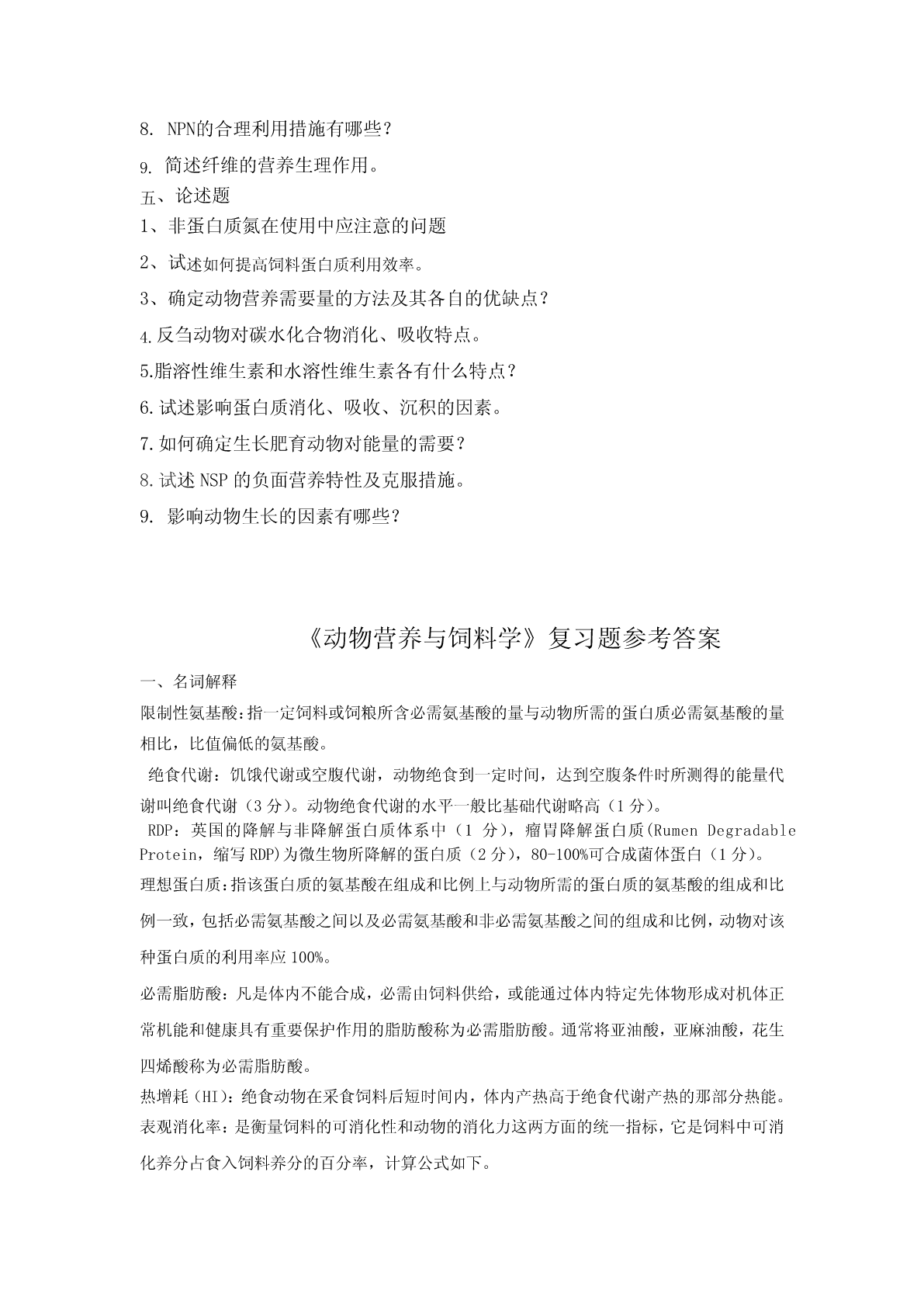 8. NPN的合理利用措施有哪些？

9. 简述纤维的营养生理作用。

五、论述题

1、非蛋白质氮在使用中应注意的问题

2、试述如何提高饲料蛋白质利用效率。

3、确定动物营养需要量的方法及其各自的优缺点？

4.反刍动物对碳水化合物消化、吸收特点。

5.脂溶性维生素和水溶性维生素各有什么特点？

6.试述影响蛋白质消化、吸收、沉积的因素。

7.如何确定生长肥育动物对能量的需要？

8.试述 NSP 的负面营养特性及克服措施。

9. 影响动物生长的因素有哪些？

《动物营养与饲料学》复习题参考答案

一、名词解释

限制性氨基酸：指一定饲料或饲粮所含必需氨基酸的量与动物所需的蛋白质必需氨基酸的量相比，比值偏低的氨基酸。

绝食代谢：饥饿代谢或空腹代谢，动物绝食到一定时间，达到空腹条件时所测得的能量代谢叫绝食代谢（3 分）。动物绝食代谢的水平一般比基础代谢略高（1 分）。

RDP：英国的降解与非降解蛋白质体系中（1 分），瘤胃降解蛋白质(Rumen Degradable Protein，缩写 RDP)为微生物所降解的蛋白质（2 分），80-100%可合成菌体蛋白（1 分）。

理想蛋白质：指该蛋白质的氨基酸在组成和比例上与动物所需的蛋白质的氨基酸的组成和比例一致，包括必需氨基酸之间以及必需氨基酸和非必需氨基酸之间的组成和比例，动物对该种蛋白质的利用率应 100%。

必需脂肪酸：凡是体内不能合成，必需由饲料供给，或能通过体内特定先体物形成对机体正常机能和健康具有重要保护作用的脂肪酸称为必需脂肪酸。通常将亚油酸，亚麻油酸，花生四烯酸称为必需脂肪酸。

热增耗（HI）：绝食动物在采食饲料后短时间内，体内产热高于绝食代谢产热的那部分热能。

表观消化率：是衡量饲料的可消化性和动物的消化力这两方面的统一指标，它是饲料中可消化养分占食入饲料养分的百分率，计算公式如下。